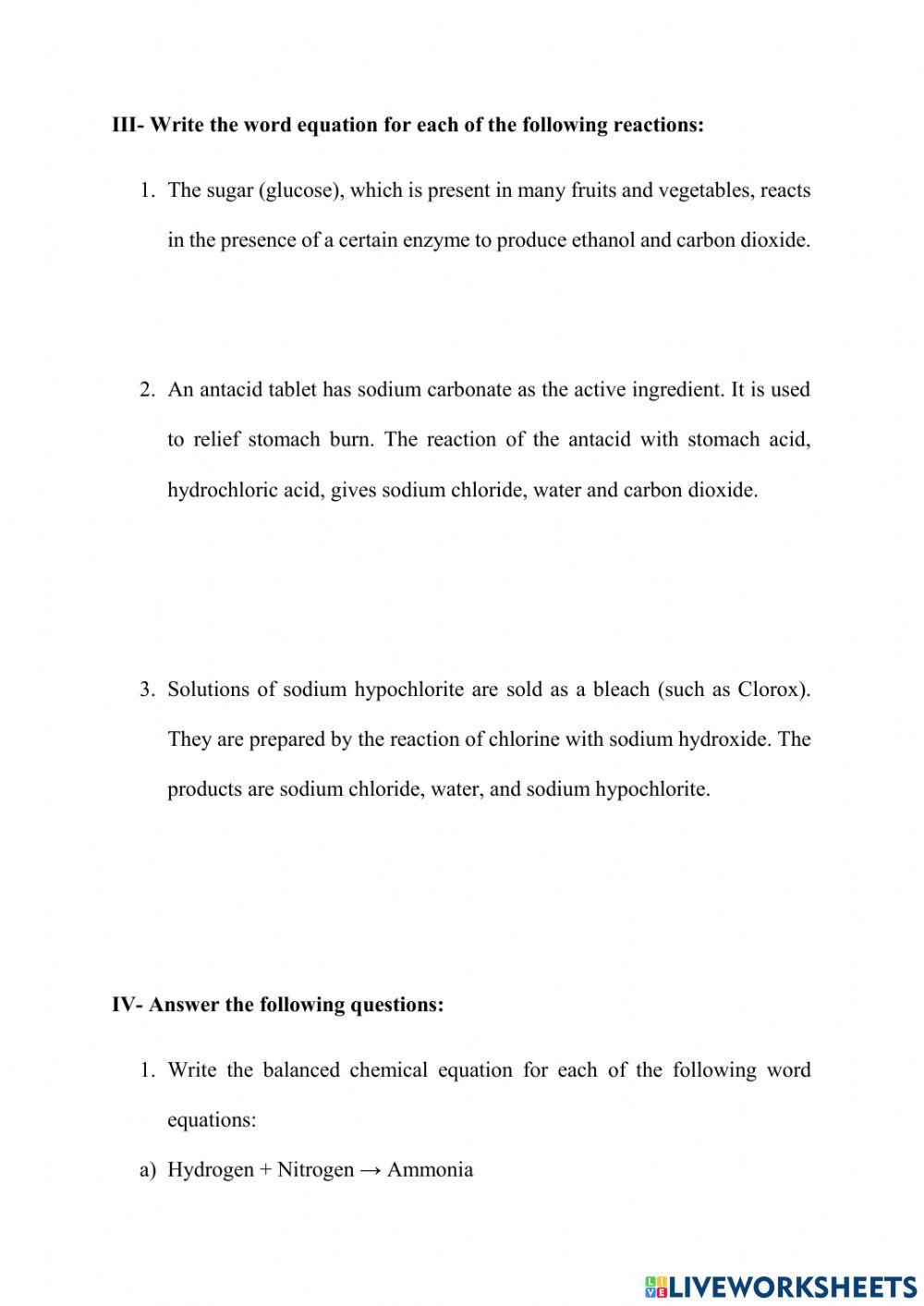 III- Write the word equation for each of the following reactions:

1. The sugar (glucose), which is present in many fruits and vegetables, reacts in the presence of a certain enzyme to produce ethanol and carbon dioxide.

2. An antacid tablet has sodium carbonate as the active ingredient. It is used to relief stomach burn. The reaction of the antacid with stomach acid, hydrochloric acid, gives sodium chloride, water and carbon dioxide.

3. Solutions of sodium hypochlorite are sold as a bleach (such as Clorox). They are prepared by the reaction of chlorine with sodium hydroxide. The products are sodium chloride, water, and sodium hypochlorite.

IV- Answer the following questions:

1. Write the balanced chemical equation for each of the following word equations:

a) Hydrogen + Nitrogen → Ammonia

LIVEWORKSHEETS